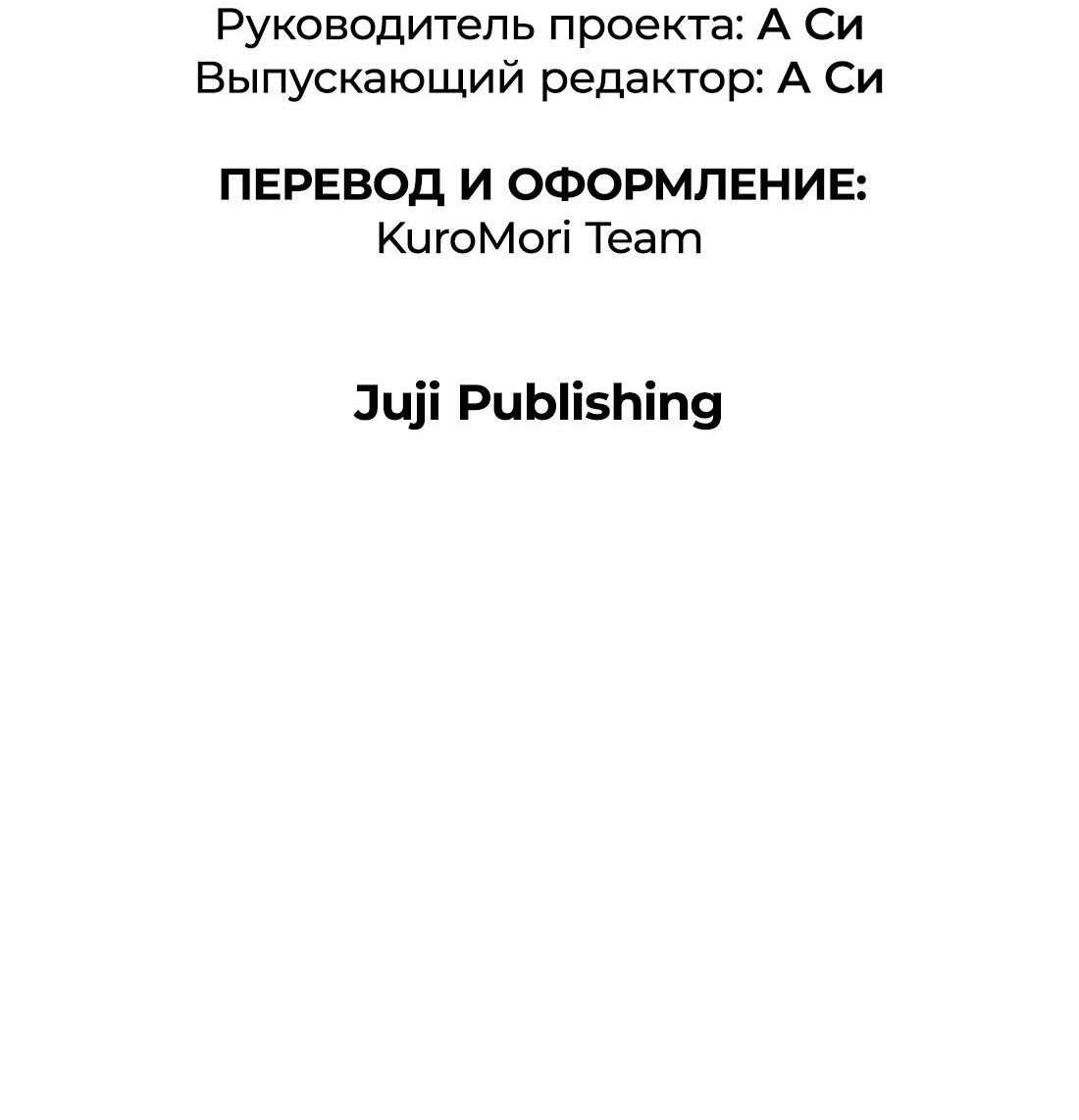 Руководитель проекта: А Си
Выпускающий редактор: А Си

ПЕРЕВОД И ОФОРМЛЕНИЕ:
KuroMori Team

Juji Publishing